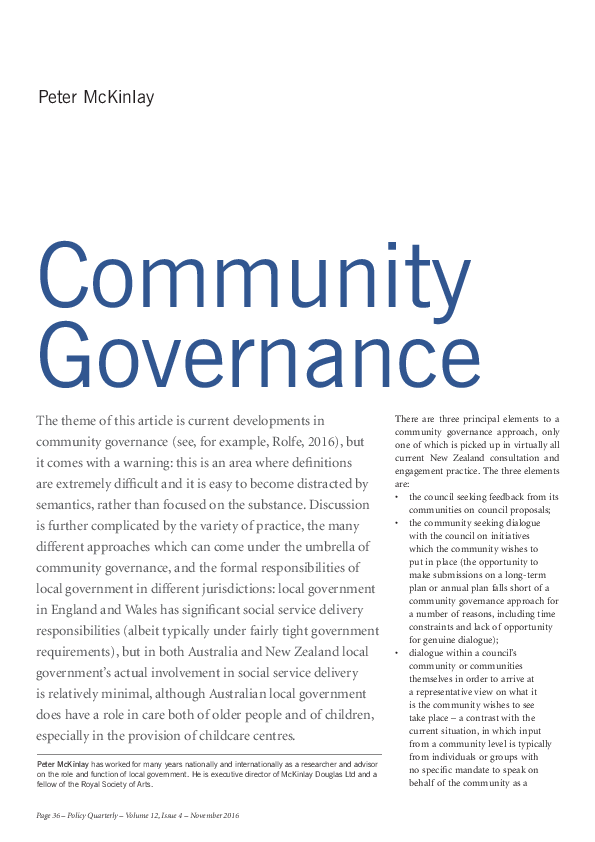 Peter McKinlay

Community Governance

The theme of this article is current developments in community governance (see, for example, Rolfe, 2016), but it comes with a warning: this is an area where definitions are extremely difficult and it is easy to become distracted by semantics, rather than focused on the substance. Discussion is further complicated by the variety of practice, the many different approaches which can come under the umbrella of community governance, and the formal responsibilities of local government in different jurisdictions: local government in England and Wales has significant social service delivery responsibilities (albeit typically under fairly tight government requirements), but in both Australia and New Zealand local government's actual involvement in social service delivery is relatively minimal, although Australian local government does have a role in care both of older people and of children, especially in the provision of childcare centres.

Peter McKinlay has worked for many years nationally and internationally as a researcher and advisor on the role and function of local government. He is executive director of McKinlay Douglas Ltd and a fellow of the Royal Society of Arts.

There are three principal elements to a community governance approach, only one of which is picked up in virtually all current New Zealand consultation and engagement practice. The three elements are:

• the council seeking feedback from its communities on council proposals;
• the community seeking dialogue with the council on initiatives which the community wishes to put in place (the opportunity to make submissions on a long-term plan or annual plan falls short of a community governance approach for a number of reasons, including time constraints and lack of opportunity for genuine dialogue);
• dialogue within a council's community or communities themselves in order to arrive at a representative view on what it is the community wishes to see take place – a contrast with the current situation, in which input from a community level is typically from individuals or groups with no specific mandate to speak on behalf of the community as a

Page 36 – Policy Quarterly – Volume 12, Issue 4 – November 2016